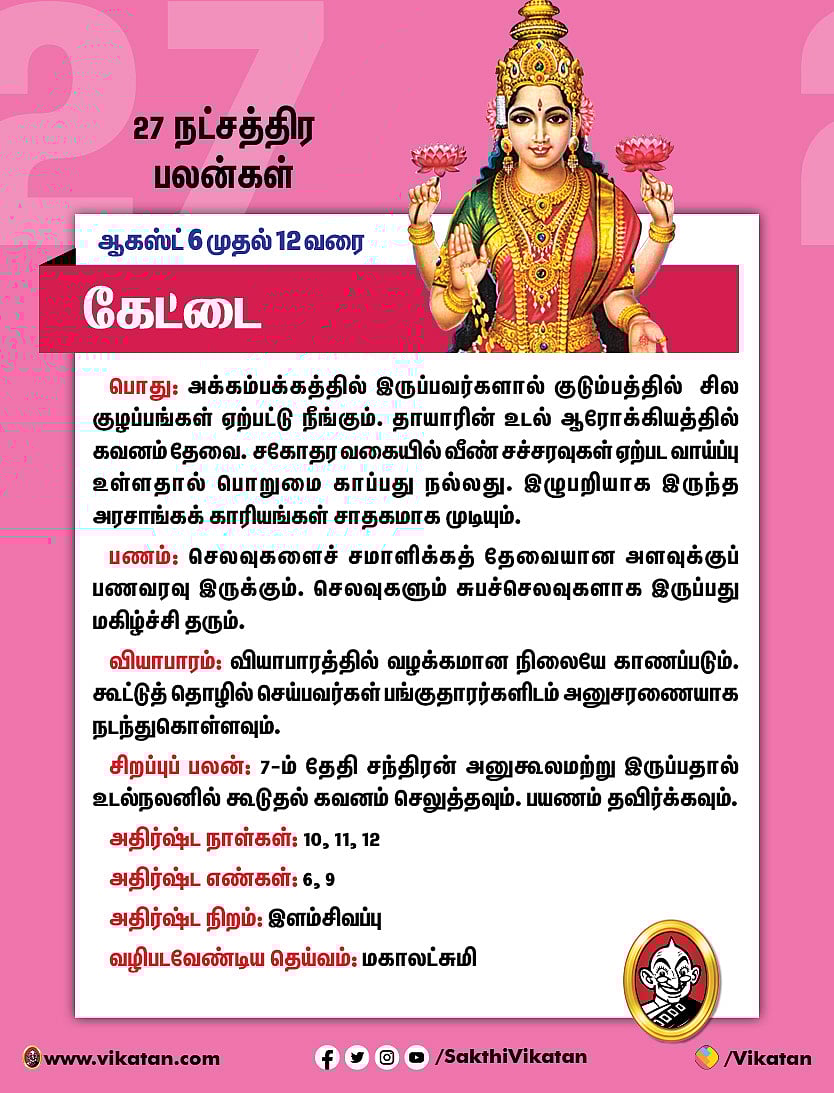 27 நட்சத்திர பலன்கள்

ஆகஸ்ட் 6 முதல் 12 வரை

கேட்டை

பொது: அக்கம்பக்கத்தில் இருப்பவர்களால் குடும்பத்தில் சில குழப்பங்கள் ஏற்பட்டு நீங்கும். தாயாரின் உடல் ஆரோக்கியத்தில் கவனம் தேவை. சகோதர வகையில் வீண் சச்சரவுகள் ஏற்பட வாய்ப்பு உள்ளதால் பொறுமை காப்பது நல்லது. இழுபறியாக இருந்த அரசாங்கக் காரியங்கள் சாதகமாக முடியும்.

பணம்: செலவுகளைச் சமாளிக்கத் தேவையான அளவுக்குப் பணவரவு இருக்கும். செலவுகளும் சுபச்செலவுகளாக இருப்பது மகிழ்ச்சி தரும்.

வியாபாரம்: வியாபாரத்தில் வழக்கமான நிலையே காணப்படும். கூட்டுத் தொழில் செய்பவர்கள் பங்குதாரர்களிடம் அனுசரணையாக நடந்துகொள்ளவும்.

சிறப்புப் பலன்: 7-ம் தேதி சந்திரன் அனுகூலமற்று இருப்பதால் உடல்நலனில் கூடுதல் கவனம் செலுத்தவும். பயணம் தவிர்க்கவும்.

அதிர்ஷ்ட நாள்கள்: 10, 11, 12

அதிர்ஷ்ட எண்கள்: 6, 9

அதிர்ஷ்ட நிறம்: இளம்சிவப்பு

வழிபடவேண்டிய தெய்வம்: மகாலட்சுமி

www.vikatan.com

/SakthiVikatan

/Vikatan